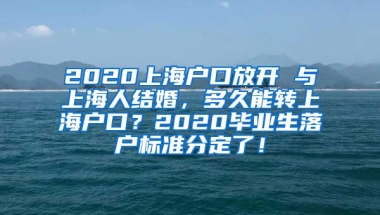 2020上海户口放开 与上海人结婚，多久能转上海户口？2020毕业生落户标准分定了！